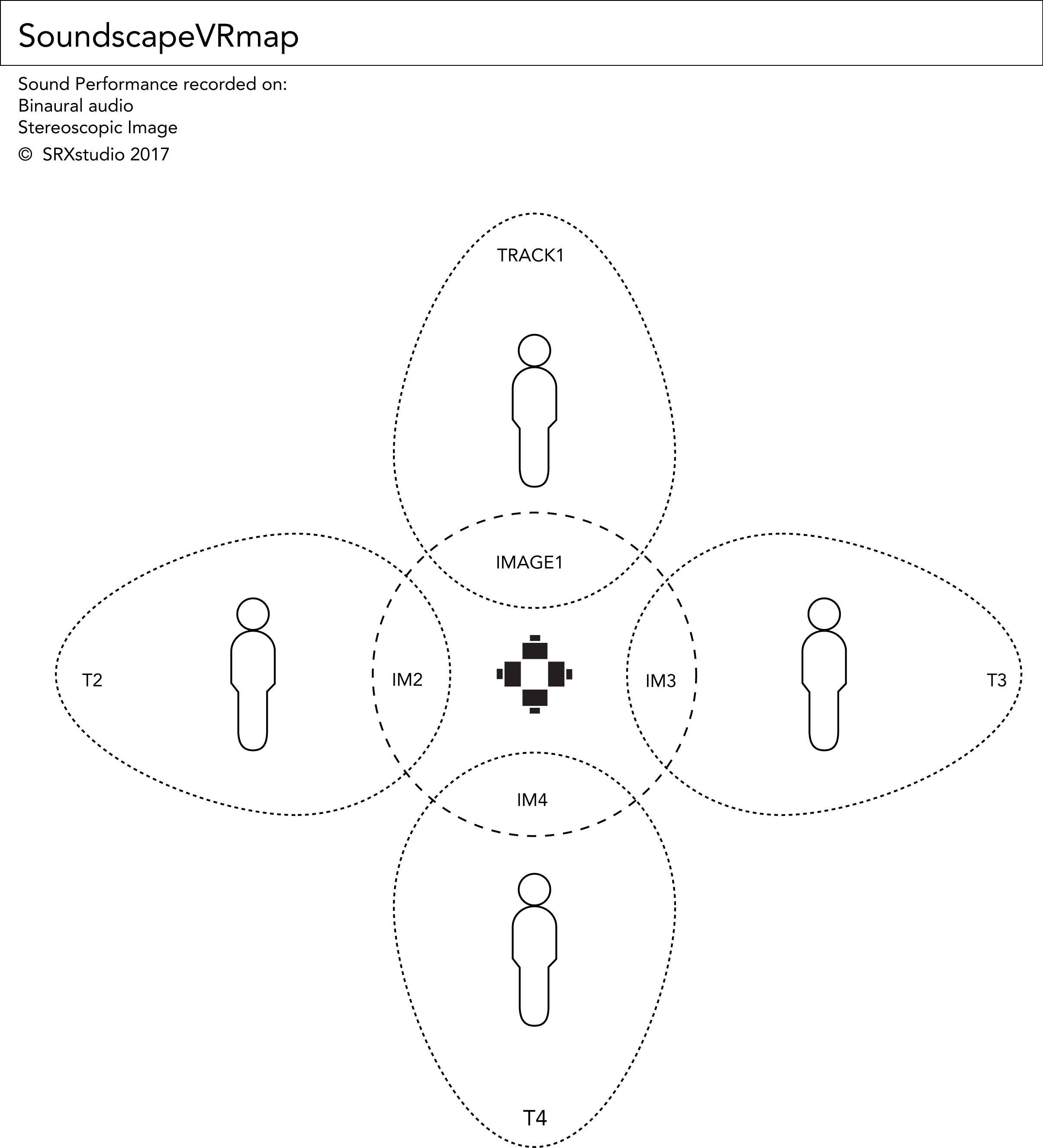 SoundscapeVRmap

Sound Performance recorded on:
Binaural audio
Stereoscopic Image
© SRXstudio 2017

TRACK1

IMAGE1

T2

IM2

IM3

T3

IM4

T4